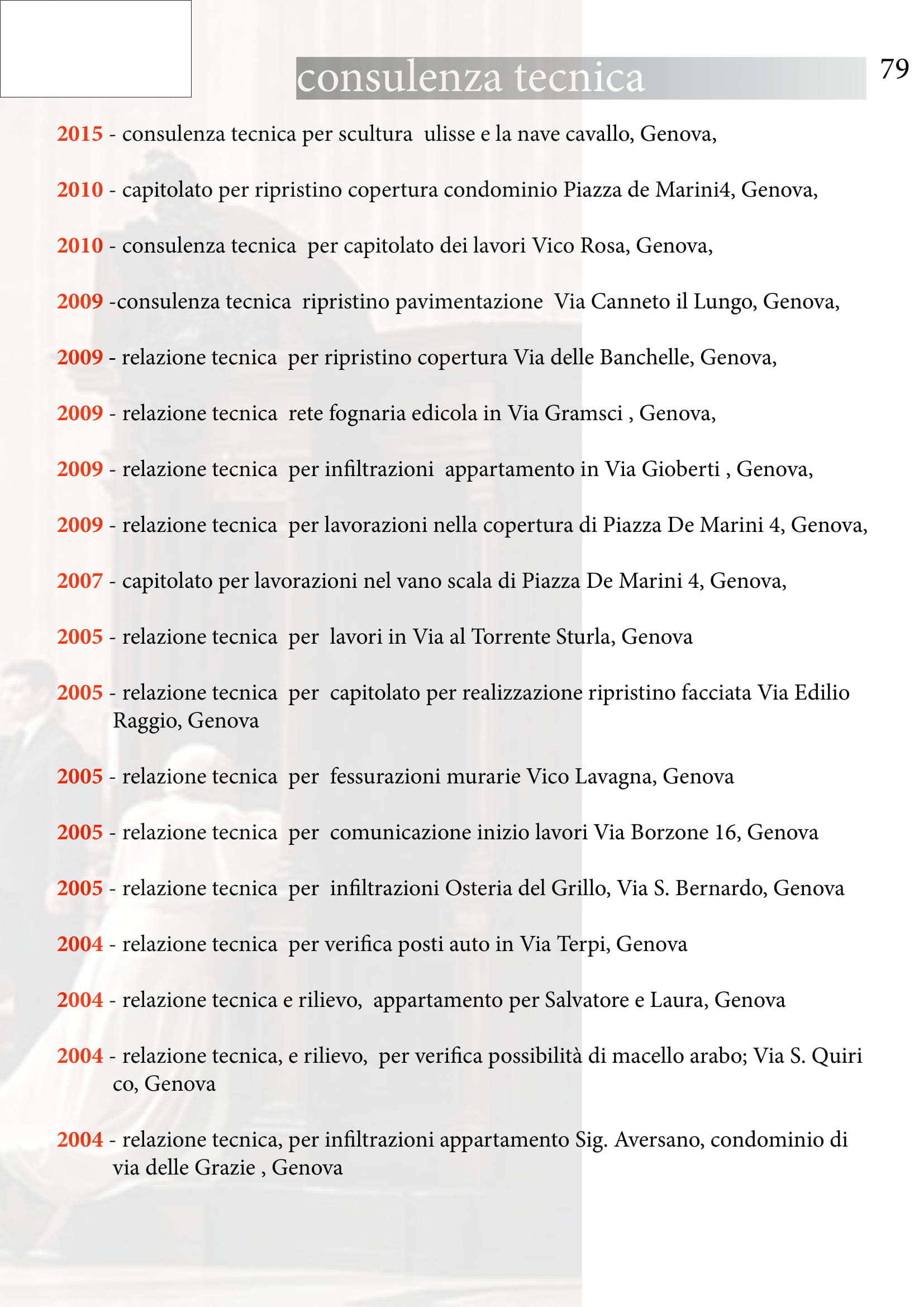 consulenza tecnica

79

2015 - consulenza tecnica per scultura ulisse e la nave cavallo, Genova,

2010 - capitolato per ripristino copertura condominio Piazza de Marini4, Genova,

2010 - consulenza tecnica per capitolato dei lavori Vico Rosa, Genova,

2009 -consulenza tecnica ripristino pavimentazione Via Canneto il Lungo, Genova,

2009 - relazione tecnica per ripristino copertura Via delle Banchelle, Genova,

2009 - relazione tecnica rete fognaria edicola in Via Gramsci , Genova,

2009 - relazione tecnica per infiltrazioni appartamento in Via Gioberti , Genova,

2009 - relazione tecnica per lavorazioni nella copertura di Piazza De Marini 4, Genova,

2007 - capitolato per lavorazioni nel vano scala di Piazza De Marini 4, Genova,

2005 - relazione tecnica per lavori in Via al Torrente Sturla, Genova

2005 - relazione tecnica per capitolato per realizzazione ripristino facciata Via Edilio Raggio, Genova

2005 - relazione tecnica per fessurazioni murarie Vico Lavagna, Genova

2005 - relazione tecnica per comunicazione inizio lavori Via Borzone 16, Genova

2005 - relazione tecnica per infiltrazioni Osteria del Grillo, Via S. Bernardo, Genova

2004 - relazione tecnica per verifica posti auto in Via Terpi, Genova

2004 - relazione tecnica e rilievo, appartamento per Salvatore e Laura, Genova

2004 - relazione tecnica, e rilievo, per verifica possibilità di macello arabo; Via S. Quiri co, Genova

2004 - relazione tecnica, per infiltrazioni appartamento Sig. Aversano, condominio di via delle Grazie , Genova